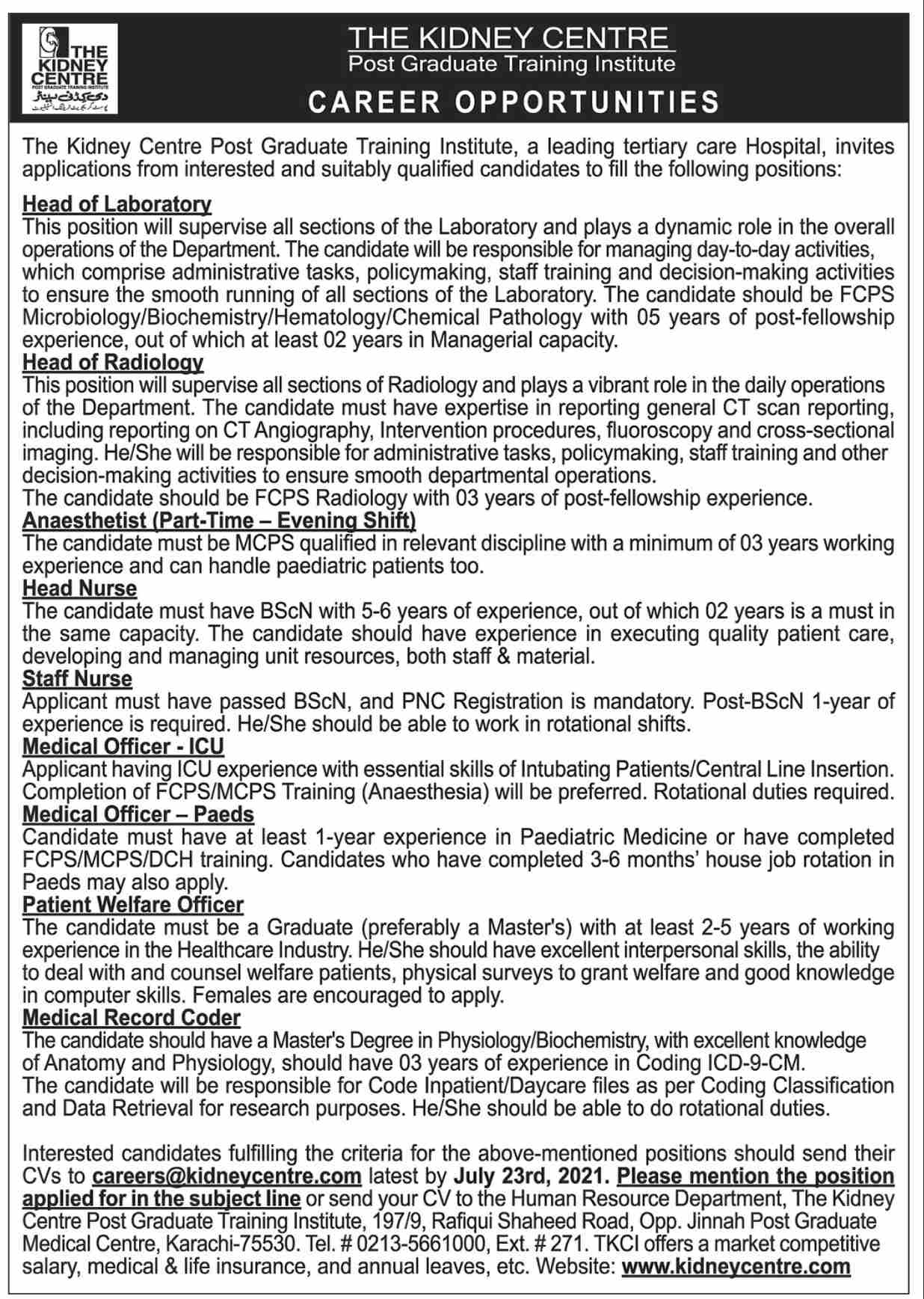 THE KIDNEY CENTRE
POST GRADUATE TRAINING INSTITUTE
دی کڈنی سینٹر
پوسٹ گریجویٹ ٹریننگ انسٹیٹیوٹ

THE KIDNEY CENTRE
Post Graduate Training Institute
CAREER OPPORTUNITIES

The Kidney Centre Post Graduate Training Institute, a leading tertiary care Hospital, invites applications from interested and suitably qualified candidates to fill the following positions:

Head of Laboratory
This position will supervise all sections of the Laboratory and plays a dynamic role in the overall operations of the Department. The candidate will be responsible for managing day-to-day activities, which comprise administrative tasks, policymaking, staff training and decision-making activities to ensure the smooth running of all sections of the Laboratory. The candidate should be FCPS Microbiology/Biochemistry/Hematology/Chemical Pathology with 05 years of post-fellowship experience, out of which at least 02 years in Managerial capacity.

Head of Radiology
This position will supervise all sections of Radiology and plays a vibrant role in the daily operations of the Department. The candidate must have expertise in reporting general CT scan reporting, including reporting on CT Angiography, Intervention procedures, fluoroscopy and cross-sectional imaging. He/She will be responsible for administrative tasks, policymaking, staff training and other decision-making activities to ensure smooth departmental operations.
The candidate should be FCPS Radiology with 03 years of post-fellowship experience.

Anaesthetist (Part-Time – Evening Shift)
The candidate must be MCPS qualified in relevant discipline with a minimum of 03 years working experience and can handle paediatric patients too.

Head Nurse
The candidate must have BScN with 5-6 years of experience, out of which 02 years is a must in the same capacity. The candidate should have experience in executing quality patient care, developing and managing unit resources, both staff & material.

Staff Nurse
Applicant must have passed BScN, and PNC Registration is mandatory. Post-BScN 1-year of experience is required. He/She should be able to work in rotational shifts.

Medical Officer - ICU
Applicant having ICU experience with essential skills of Intubating Patients/Central Line Insertion. Completion of FCPS/MCPS Training (Anaesthesia) will be preferred. Rotational duties required.

Medical Officer – Paeds
Candidate must have at least 1-year experience in Paediatric Medicine or have completed FCPS/MCPS/DCH training. Candidates who have completed 3-6 months' house job rotation in Paeds may also apply.

Patient Welfare Officer
The candidate must be a Graduate (preferably a Master's) with at least 2-5 years of working experience in the Healthcare Industry. He/She should have excellent interpersonal skills, the ability to deal with and counsel welfare patients, physical surveys to grant welfare and good knowledge in computer skills. Females are encouraged to apply.

Medical Record Coder
The candidate should have a Master's Degree in Physiology/Biochemistry, with excellent knowledge of Anatomy and Physiology, should have 03 years of experience in Coding ICD-9-CM.
The candidate will be responsible for Code Inpatient/Daycare files as per Coding Classification and Data Retrieval for research purposes. He/She should be able to do rotational duties.

Interested candidates fulfilling the criteria for the above-mentioned positions should send their CVs to careers@kidneycentre.com latest by July 23rd, 2021. Please mention the position applied for in the subject line or send your CV to the Human Resource Department, The Kidney Centre Post Graduate Training Institute, 197/9, Rafiqui Shaheed Road, Opp. Jinnah Post Graduate Medical Centre, Karachi-75530. Tel. # 0213-5661000, Ext. # 271. TKCI offers a market competitive salary, medical & life insurance, and annual leaves, etc. Website: www.kidneycentre.com